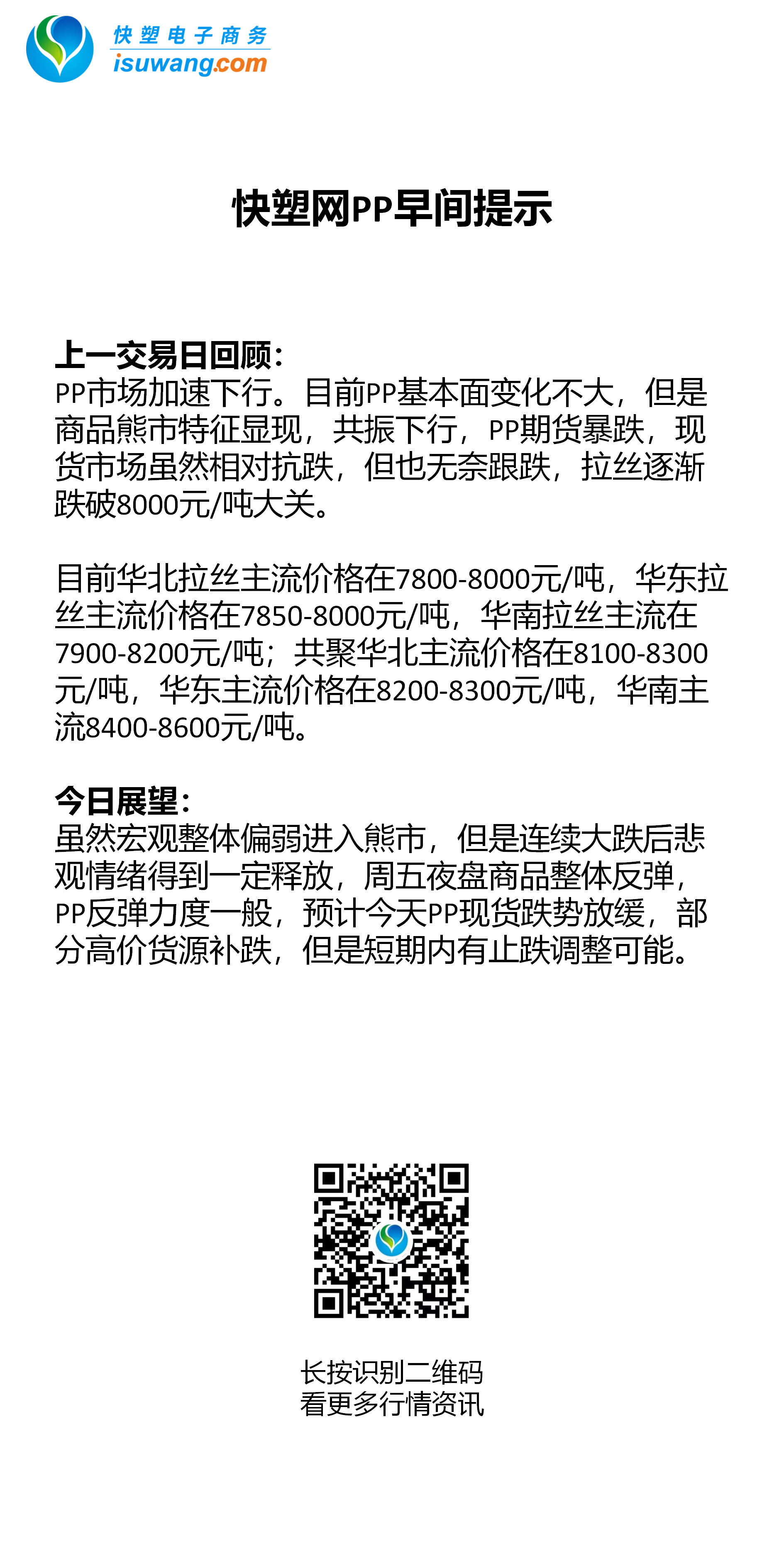 快塑电子商务
isuwang.com

快塑网PP早间提示

上一交易日回顾：
PP市场加速下行。目前PP基本面变化不大，但是商品熊市特征显现，共振下行，PP期货暴跌，现货市场虽然相对抗跌，但也无奈跟跌，拉丝逐渐跌破8000元/吨大关。

目前华北拉丝主流价格在7800-8000元/吨，华东拉丝主流价格在7850-8000元/吨，华南拉丝主流在7900-8200元/吨；共聚华北主流价格在8100-8300元/吨，华东主流价格在8200-8300元/吨，华南主流8400-8600元/吨。

今日展望：
虽然宏观整体偏弱进入熊市，但是连续大跌后悲观情绪得到一定释放，周五夜盘商品整体反弹，PP反弹力度一般，预计今天PP现货跌势放缓，部分高价货源补跌，但是短期内有止跌调整可能。

长按识别二维码
看更多行情资讯